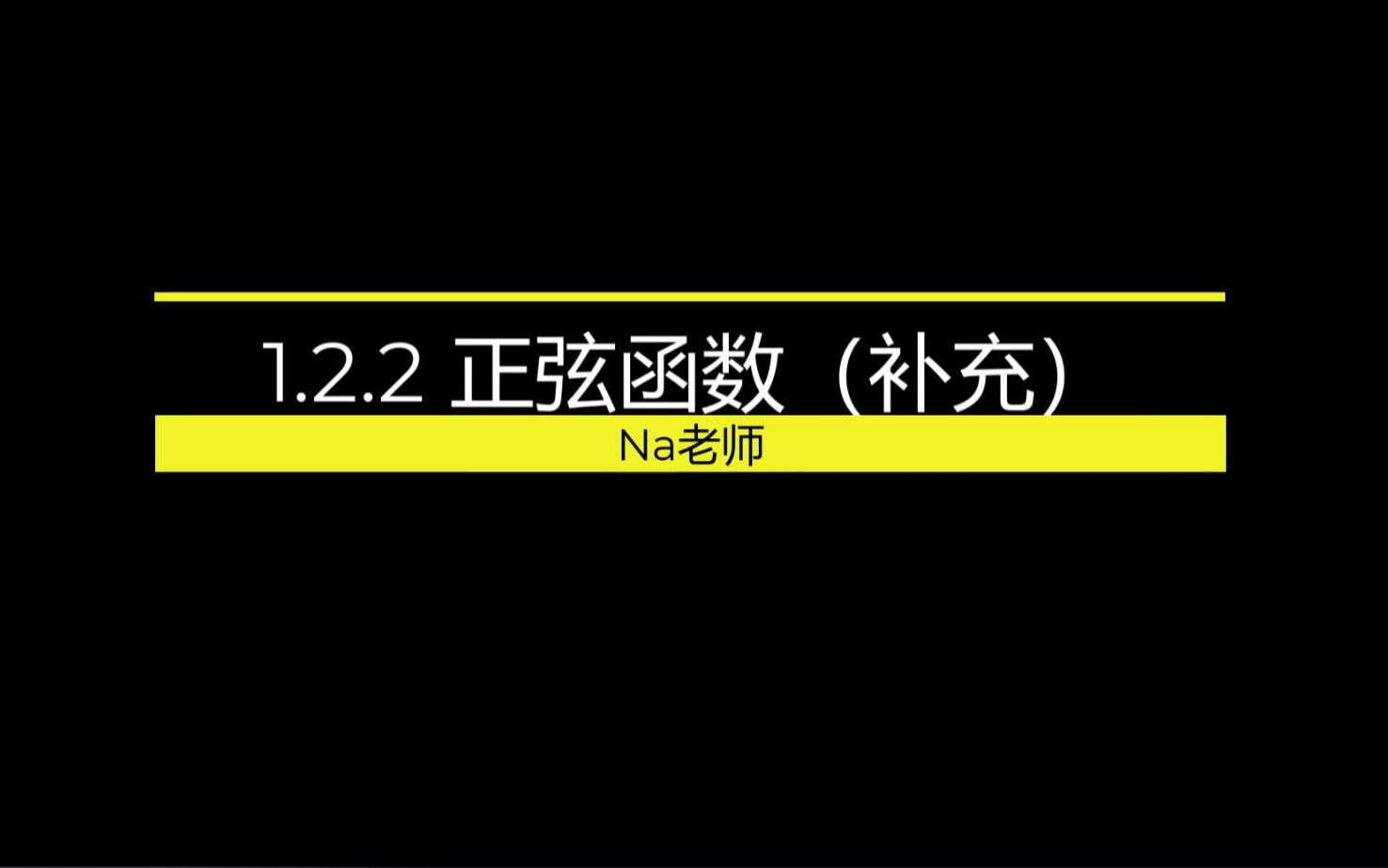 1.2.2 正弦函数（补充）

Na老师